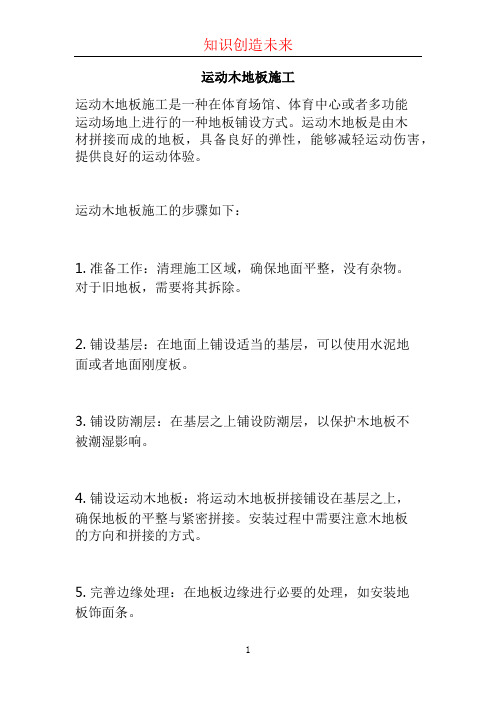 知识创造未来

运动木地板施工

运动木地板施工是一种在体育场馆、体育中心或者多功能运动场地上进行的一种地板铺设方式。运动木地板是由木材拼接而成的地板，具备良好的弹性，能够减轻运动伤害，提供良好的运动体验。

运动木地板施工的步骤如下：

1. 准备工作：清理施工区域，确保地面平整，没有杂物。对于旧地板，需要将其拆除。

2. 铺设基层：在地面上铺设适当的基层，可以使用水泥地面或者地面刚度板。

3. 铺设防潮层：在基层之上铺设防潮层，以保护木地板不被潮湿影响。

4. 铺设运动木地板：将运动木地板拼接铺设在基层之上，确保地板的平整与紧密拼接。安装过程中需要注意木地板的方向和拼接的方式。

5. 完善边缘处理：在地板边缘进行必要的处理，如安装地板饰面条。

1